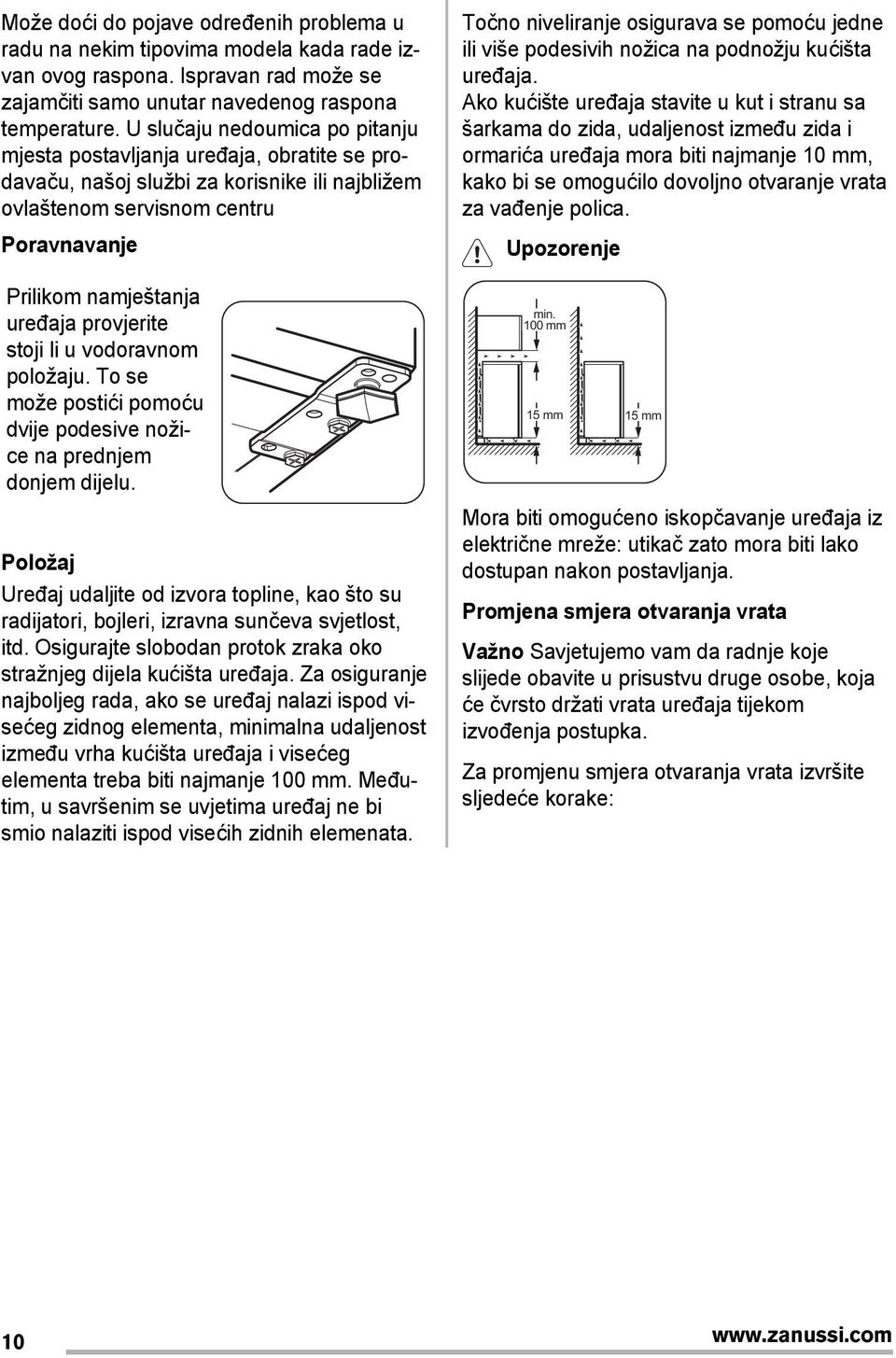 Može doći do pojave određenih problema u radu na nekim tipovima modela kada rade izvan ovog raspona. Ispravan rad može se zajamčiti samo unutar navedenog raspona temperature. U slučaju nedoumica po pitanju mjesta postavljanja uređaja, obratite se prodavaču, našoj službi za korisnike ili najbližem ovlaštenom servisnom centru

Poravnavanje

Prilikom namještanja uređaja provjerite stoji li u vodoravnom položaju. To se može postići pomoću dvije podesive nožice na prednjem donjem dijelu.

Položaj

Uređaj udaljite od izvora topline, kao što su radijatori, bojleri, izravna sunčeva svjetlost, itd. Osigurajte slobodan protok zraka oko stražnjeg dijela kućišta uređaja. Za osiguranje najboljeg rada, ako se uređaj nalazi ispod visećeg zidnog elementa, minimalna udaljenost između vrha kućišta uređaja i visećeg elementa treba biti najmanje 100 mm. Međutim, u savršenim se uvjetima uređaj ne bi smio nalaziti ispod visećih zidnih elemenata.

Točno niveliranje osigurava se pomoću jedne ili više podesivih nožica na podnožju kućišta uređaja.
Ako kućište uređaja stavite u kut i stranu sa šarkama do zida, udaljenost između zida i ormarića uređaja mora biti najmanje 10 mm, kako bi se omogućilo dovoljno otvaranje vrata za vađenje polica.

Upozorenje

min. 100 mm

15 mm

15 mm

Mora biti omogućeno iskopčavanje uređaja iz električne mreže: utikač zato mora biti lako dostupan nakon postavljanja.

Promjena smjera otvaranja vrata

Važno Savjetujemo vam da radnje koje slijede obavite u prisustvu druge osobe, koja će čvrsto držati vrata uređaja tijekom izvođenja postupka.

Za promjenu smjera otvaranja vrata izvršite sljedeće korake:

10

www.zanussi.com